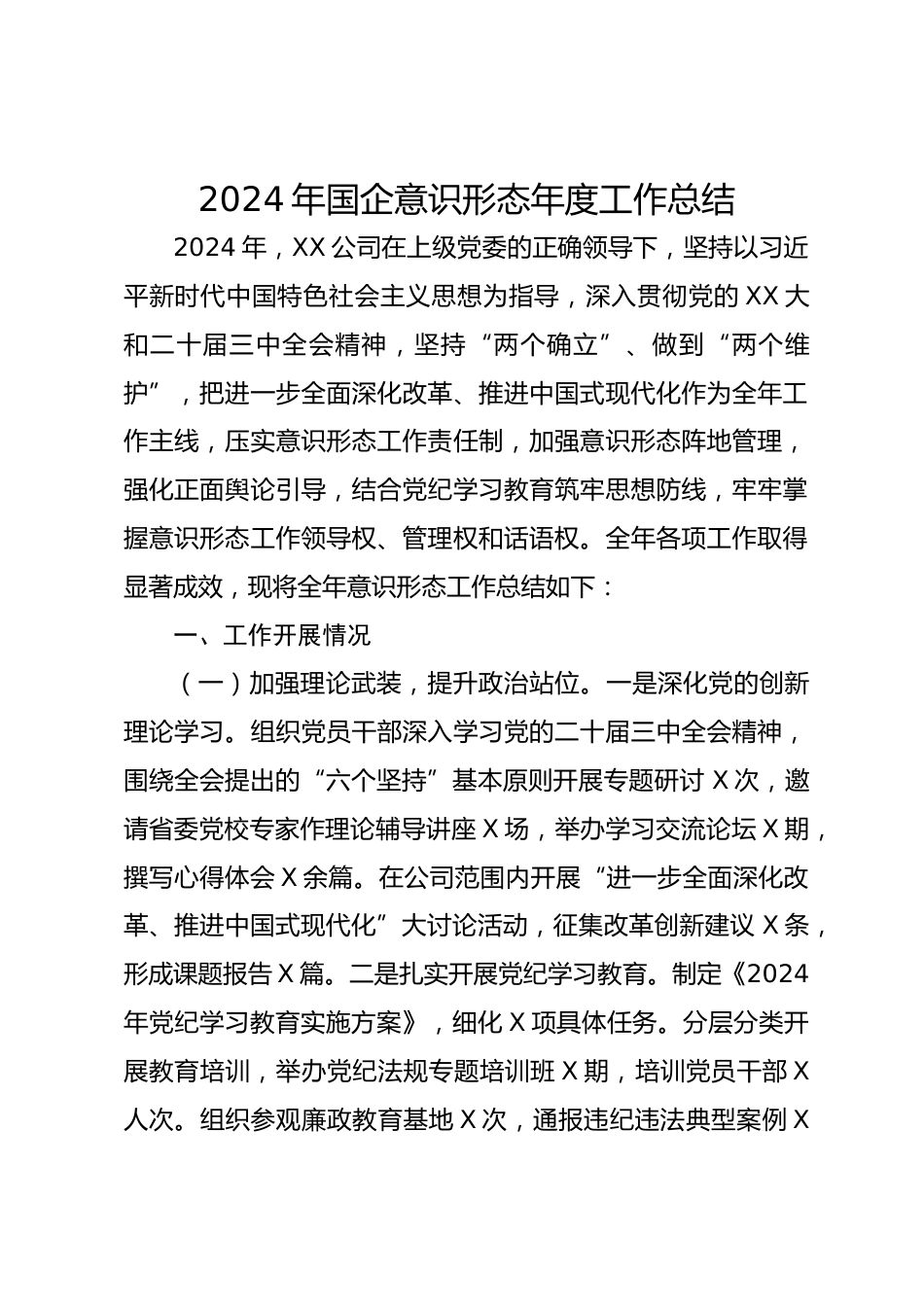 2024 年国企意识形态年度工作总结

2024 年，XX 公司在上级党委的正确领导下，坚持以习近平新时代中国特色社会主义思想为指导，深入贯彻党的 XX 大和二十届三中全会精神，坚持“两个确立”、做到“两个维护”，把进一步全面深化改革、推进中国式现代化作为全年工作主线，压实意识形态工作责任制，加强意识形态阵地管理，强化正面舆论引导，结合党纪学习教育筑牢思想防线，牢牢掌握意识形态工作领导权、管理权和话语权。全年各项工作取得显著成效，现将全年意识形态工作总结如下：

一、工作开展情况

（一）加强理论武装，提升政治站位。一是深化党的创新理论学习。组织党员干部深入学习党的二十届三中全会精神，围绕全会提出的“六个坚持”基本原则开展专题研讨 X 次，邀请省委党校专家作理论辅导讲座 X 场，举办学习交流论坛 X 期，撰写心得体会 X 余篇。在公司范围内开展“进一步全面深化改革、推进中国式现代化”大讨论活动，征集改革创新建议 X 条，形成课题报告 X 篇。二是扎实开展党纪学习教育。制定《2024 年党纪学习教育实施方案》，细化 X 项具体任务。分层分类开展教育培训，举办党纪法规专题培训班 X 期，培训党员干部 X 人次。组织参观廉政教育基地 X 次，通报违纪违法典型案例 X